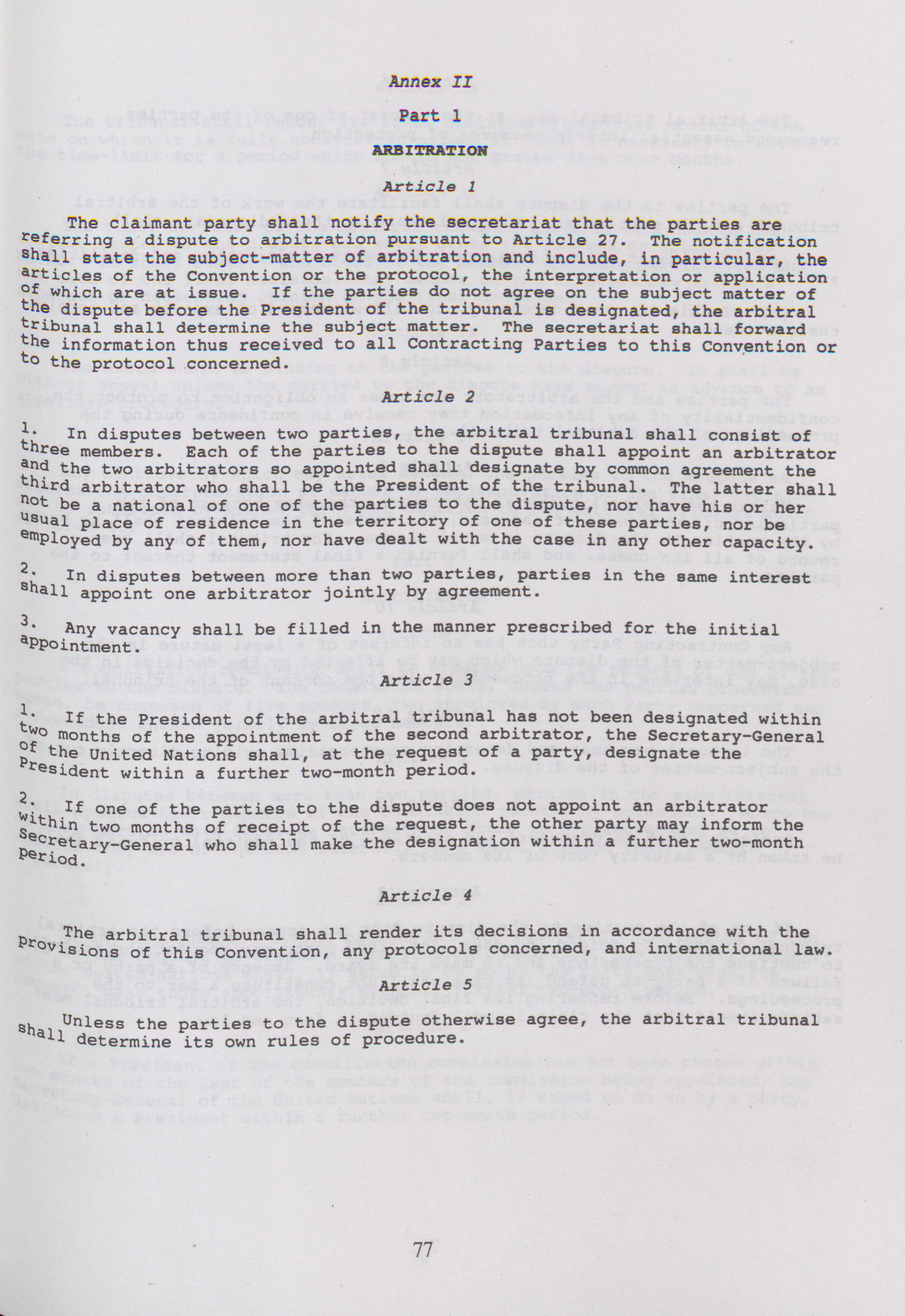 Annex II

Part 1

ARBITRATION

Article 1

The claimant party shall notify the secretariat that the parties are referring a dispute to arbitration pursuant to Article 27. The notification shall state the subject-matter of arbitration and include, in particular, the articles of the Convention or the protocol, the interpretation or application of which are at issue. If the parties do not agree on the subject matter of the dispute before the President of the tribunal is designated, the arbitral tribunal shall determine the subject matter. The secretariat shall forward the information thus received to all Contracting Parties to this Convention or to the protocol concerned.

Article 2

1. In disputes between two parties, the arbitral tribunal shall consist of three members. Each of the parties to the dispute shall appoint an arbitrator and the two arbitrators so appointed shall designate by common agreement the third arbitrator who shall be the President of the tribunal. The latter shall not be a national of one of the parties to the dispute, nor have his or her usual place of residence in the territory of one of these parties, nor be employed by any of them, nor have dealt with the case in any other capacity.

2. In disputes between more than two parties, parties in the same interest shall appoint one arbitrator jointly by agreement.

3. Any vacancy shall be filled in the manner prescribed for the initial appointment.

Article 3

1. If the President of the arbitral tribunal has not been designated within two months of the appointment of the second arbitrator, the Secretary-General of the United Nations shall, at the request of a party, designate the President within a further two-month period.

2. If one of the parties to the dispute does not appoint an arbitrator within two months of receipt of the request, the other party may inform the Secretary-General who shall make the designation within a further two-month period.

Article 4

The arbitral tribunal shall render its decisions in accordance with the provisions of this Convention, any protocols concerned, and international law.

Article 5

Unless the parties to the dispute otherwise agree, the arbitral tribunal shall determine its own rules of procedure.

77